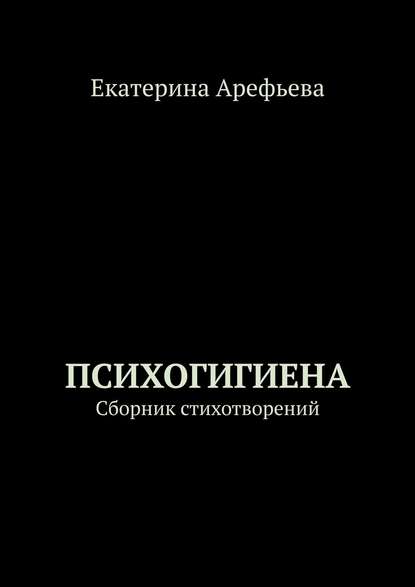 Екатерина Арефьева

ПСИХОГИГИЕНА
Сборник стихотворений